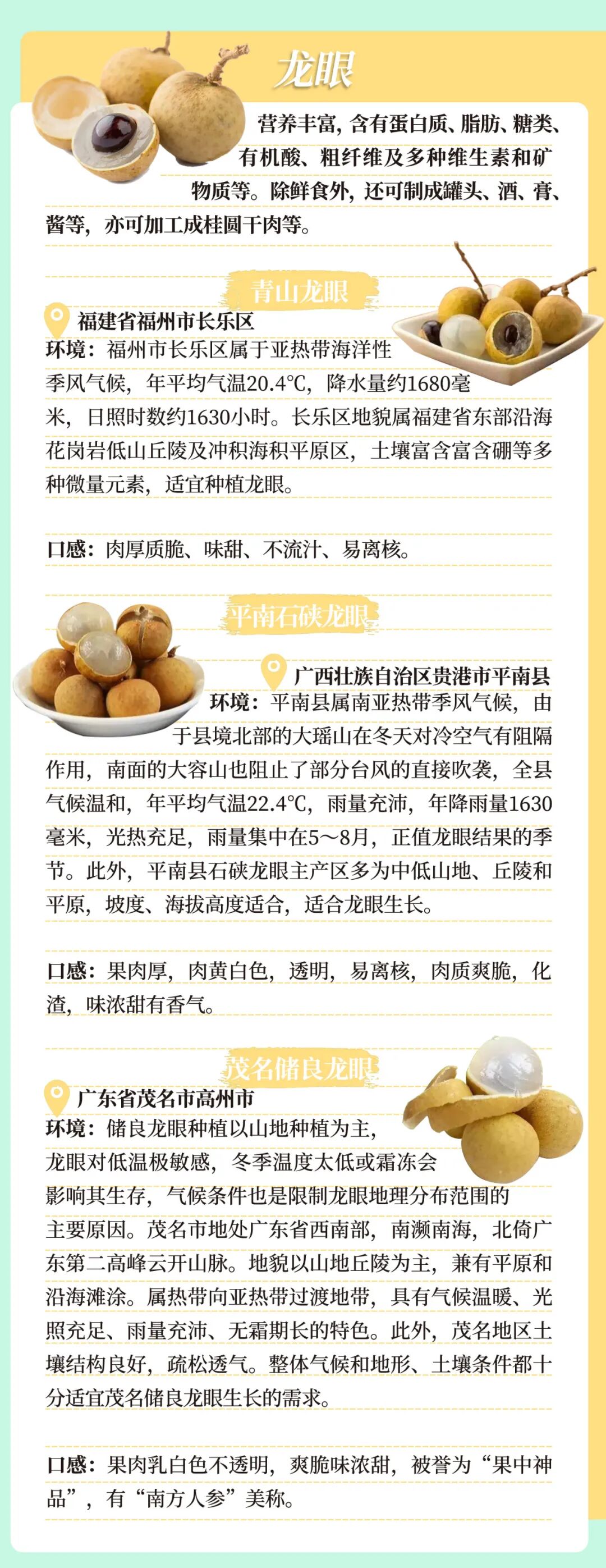 龙眼

营养丰富，含有蛋白质、脂肪、糖类、有机酸、粗纤维及多种维生素和矿物质等。除鲜食外，还可制成罐头、酒、膏、酱等，亦可加工成桂圆干肉等。

青山龙眼

福建省福州市长乐区

环境：福州市长乐区属于亚热带海洋性季风气候，年平均气温20.4℃，降水量约1680毫米，日照时数约1630小时。长乐区地貌属福建省东部沿海花岗岩低山丘陵及冲积海积平原区，土壤富含富含硼等多种微量元素，适宜种植龙眼。

口感：肉厚质脆、味甜、不流汁、易离核。

平南石硖龙眼

广西壮族自治区贵港市平南县

环境：平南县属南亚热带季风气候，由于县境北部的大瑶山在冬天对冷空气有阻隔作用，南面的大容山也阻止了部分台风的直接吹袭，全县气候温和，年平均气温22.4℃，雨量充沛，年降雨量1630毫米，光热充足，雨量集中在5～8月，正值龙眼结果的季节。此外，平南县石硖龙眼主产区多为中低山地、丘陵和平原，坡度、海拔高度适合，适合龙眼生长。

口感：果肉厚，肉黄白色，透明，易离核，肉质爽脆，化渣，味浓甜有香气。

茂名储良龙眼

广东省茂名市高州市

环境：储良龙眼种植以山地种植为主，龙眼对低温极敏感，冬季温度太低或霜冻会影响其生存，气候条件也是限制龙眼地理分布范围的主要原因。茂名市地处广东省西南部，南濒南海，北倚广东第二高峰云开山脉。地貌以山地丘陵为主，兼有平原和沿海滩涂。属热带向亚热带过渡地带，具有气候温暖、光照充足、雨量充沛、无霜期长的特色。此外，茂名地区土壤结构良好，疏松透气。整体气候和地形、土壤条件都十分适宜茂名储良龙眼生长的需求。

口感：果肉乳白色不透明，爽脆味浓甜，被誉为“果中神品”，有“南方人参”美称。